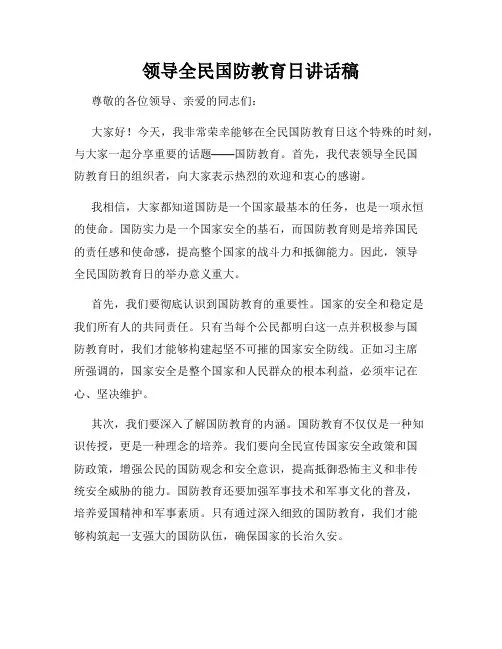 领导全民国防教育日讲话稿

尊敬的各位领导、亲爱的同志们：

大家好！今天，我非常荣幸能够在全民国防教育日这个特殊的时刻，与大家一起分享重要的话题——国防教育。首先，我代表领导全民国防教育日的组织者，向大家表示热烈的欢迎和衷心的感谢。

我相信，大家都知道国防是一个国家最基本的任务，也是一项永恒的使命。国防实力是一个国家安全的基石，而国防教育则是培养国民的责任感和使命感，提高整个国家的战斗力和抵御能力。因此，领导全民国防教育日的举办意义重大。

首先，我们要彻底认识到国防教育的重要性。国家的安全和稳定是我们所有人的共同责任。只有当每个公民都明白这一点并积极参与国防教育时，我们才能够构建起坚不可摧的国家安全防线。正如习主席所强调的，国家安全是整个国家和人民群众的根本利益，必须牢记在心、坚决维护。

其次，我们要深入了解国防教育的内涵。国防教育不仅仅是一种知识传授，更是一种理念的培养。我们要向全民宣传国家安全政策和国防政策，增强公民的国防观念和安全意识，提高抵御恐怖主义和非传统安全威胁的能力。国防教育还要加强军事技术和军事文化的普及，培养爱国精神和军事素质。只有通过深入细致的国防教育，我们才能够构筑起一支强大的国防队伍，确保国家的长治久安。